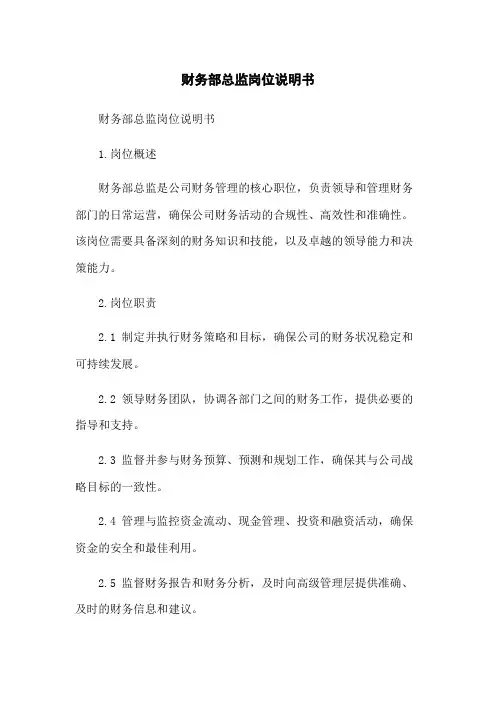 财务部总监岗位说明书

财务部总监岗位说明书

1.岗位概述

财务部总监是公司财务管理的核心职位，负责领导和管理财务部门的日常运营，确保公司财务活动的合规性、高效性和准确性。该岗位需要具备深刻的财务知识和技能，以及卓越的领导能力和决策能力。

2.岗位职责

2.1 制定并执行财务策略和目标，确保公司的财务状况稳定和可持续发展。

2.2 领导财务团队，协调各部门之间的财务工作，提供必要的指导和支持。

2.3 监督并参与财务预算、预测和规划工作，确保其与公司战略目标的一致性。

2.4 管理与监控资金流动、现金管理、投资和融资活动，确保资金的安全和最佳利用。

2.5 监督财务报告和财务分析，及时向高级管理层提供准确、及时的财务信息和建议。